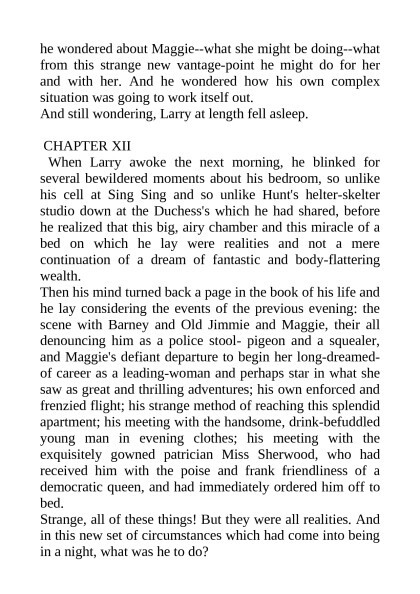 he wondered about Maggie--what she might be doing--what from this strange new vantage-point he might do for her and with her. And he wondered how his own complex situation was going to work itself out.
And still wondering, Larry at length fell asleep.

CHAPTER XII
When Larry awoke the next morning, he blinked for several bewildered moments about his bedroom, so unlike his cell at Sing Sing and so unlike Hunt's helter-skelter studio down at the Duchess's which he had shared, before he realized that this big, airy chamber and this miracle of a bed on which he lay were realities and not a mere continuation of a dream of fantastic and body-flattering wealth.
Then his mind turned back a page in the book of his life and he lay considering the events of the previous evening: the scene with Barney and Old Jimmie and Maggie, their all denouncing him as a police stool- pigeon and a squealer, and Maggie's defiant departure to begin her long-dreamed-of career as a leading-woman and perhaps star in what she saw as great and thrilling adventures; his own enforced and frenzied flight; his strange method of reaching this splendid apartment; his meeting with the handsome, drink-befuddled young man in evening clothes; his meeting with the exquisitely gowned patrician Miss Sherwood, who had received him with the poise and frank friendliness of a democratic queen, and had immediately ordered him off to bed.
Strange, all of these things! But they were all realities. And in this new set of circumstances which had come into being in a night, what was he to do?